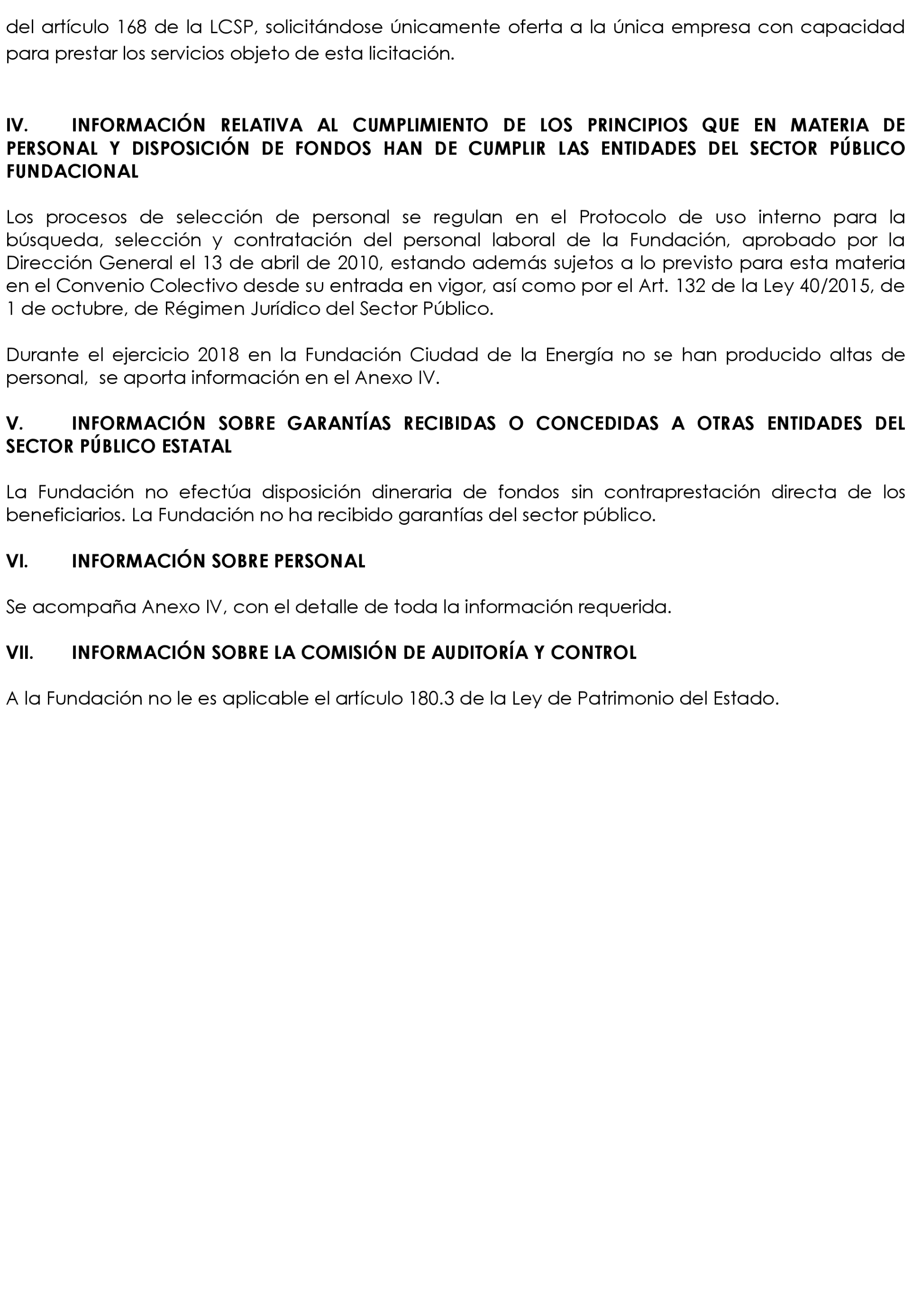 del artículo 168 de la LCSP, solicitándose únicamente oferta a la única empresa con capacidad para prestar los servicios objeto de esta licitación.

IV. INFORMACIÓN RELATIVA AL CUMPLIMIENTO DE LOS PRINCIPIOS QUE EN MATERIA DE PERSONAL Y DISPOSICIÓN DE FONDOS HAN DE CUMPLIR LAS ENTIDADES DEL SECTOR PÚBLICO FUNDACIONAL

Los procesos de selección de personal se regulan en el Protocolo de uso interno para la búsqueda, selección y contratación del personal laboral de la Fundación, aprobado por la Dirección General el 13 de abril de 2010, estando además sujetos a lo previsto para esta materia en el Convenio Colectivo desde su entrada en vigor, así como por el Art. 132 de la Ley 40/2015, de 1 de octubre, de Régimen Jurídico del Sector Público.

Durante el ejercicio 2018 en la Fundación Ciudad de la Energía no se han producido altas de personal, se aporta información en el Anexo IV.

V. INFORMACIÓN SOBRE GARANTÍAS RECIBIDAS O CONCEDIDAS A OTRAS ENTIDADES DEL SECTOR PÚBLICO ESTATAL

La Fundación no efectúa disposición dineraria de fondos sin contraprestación directa de los beneficiarios. La Fundación no ha recibido garantías del sector público.

VI. INFORMACIÓN SOBRE PERSONAL

Se acompaña Anexo IV, con el detalle de toda la información requerida.

VII. INFORMACIÓN SOBRE LA COMISIÓN DE AUDITORÍA Y CONTROL

A la Fundación no le es aplicable el artículo 180.3 de la Ley de Patrimonio del Estado.